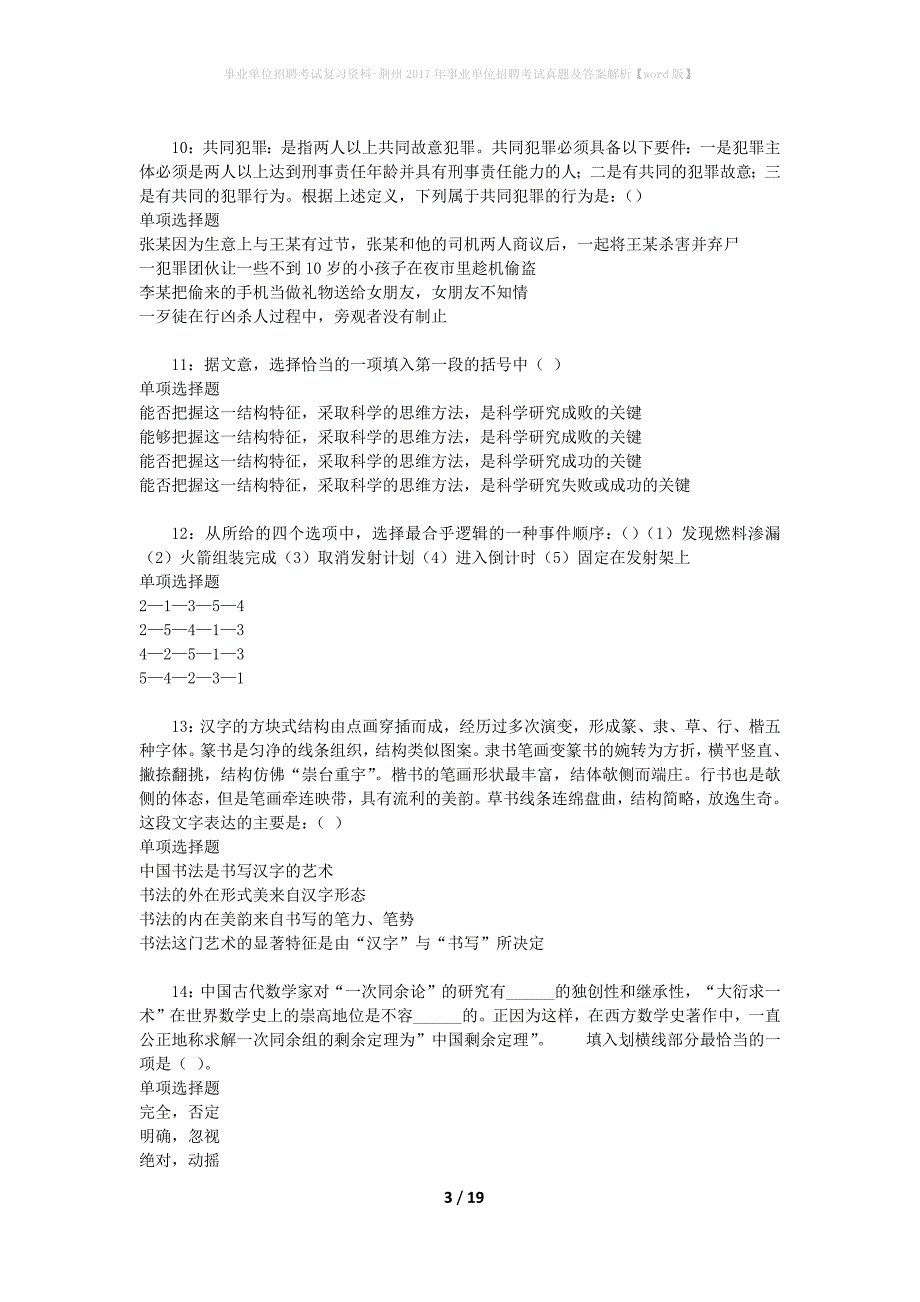 事业单位招聘考试复习资料-荆州2017年事业单位招聘考试真题及答案解析【word版】

10：共同犯罪：是指两人以上共同故意犯罪。共同犯罪必须具备以下要件：一是犯罪主体必须是两人以上达到刑事责任年龄并具有刑事责任能力的人；二是有共同的犯罪故意；三是有共同的犯罪行为。根据上述定义，下列属于共同犯罪的行为是：()
单项选择题
张某因为生意上与王某有过节，张某和他的司机两人商议后，一起将王某杀害并弃尸
一犯罪团伙让一些不到10岁的小孩子在夜市里趁机偷盗
李某把偷来的手机当做礼物送给女朋友，女朋友不知情
一歹徒在行凶杀人过程中，旁观者没有制止

11：据文意，选择恰当的一项填入第一段的括号中（ ）
单项选择题
能否把握这一结构特征，采取科学的思维方法，是科学研究成败的关键
能够把握这一结构特征，采取科学的思维方法，是科学研究成败的关键
能否把握这一结构特征，采取科学的思维方法，是科学研究成功的关键
能否把握这一结构特征，采取科学的思维方法，是科学研究失败或成功的关键

12：从所给的四个选项中，选择最合乎逻辑的一种事件顺序：()（1）发现燃料渗漏（2）火箭组装完成（3）取消发射计划（4）进入倒计时（5）固定在发射架上
单项选择题
2—1—3—5—4
2—5—4—1—3
4—2—5—1—3
5—4—2—3—1

13：汉字的方块式结构由点画穿插而成，经历过多次演变，形成篆、隶、草、行、楷五种字体。篆书是匀净的线条组织，结构类似图案。隶书笔画变篆书的婉转为方折，横平竖直、撇捺翻挑，结构仿佛“崇台重宇”。楷书的笔画形状最丰富，结体欹侧而端庄。行书也是欹侧的体态，但是笔画牵连映带，具有流利的美韵。草书线条连绵盘曲，结构简略，放逸生奇。这段文字表达的主要是：（ ）
单项选择题
中国书法是书写汉字的艺术
书法的外在形式美来自汉字形态
书法的内在美韵来自书写的笔力、笔势
书法这门艺术的显著特征是由“汉字”与“书写”所决定

14：中国古代数学家对“一次同余论”的研究有______的独创性和继承性，“大衍求一术”在世界数学史上的崇高地位是不容______的。正因为这样，在西方数学史著作中，一直公正地称求解一次同余组的剩余定理为”中国剩余定理”。　　填入划横线部分最恰当的一项是（ ）。
单项选择题
完全，否定
明确，忽视
绝对，动摇

3 / 19